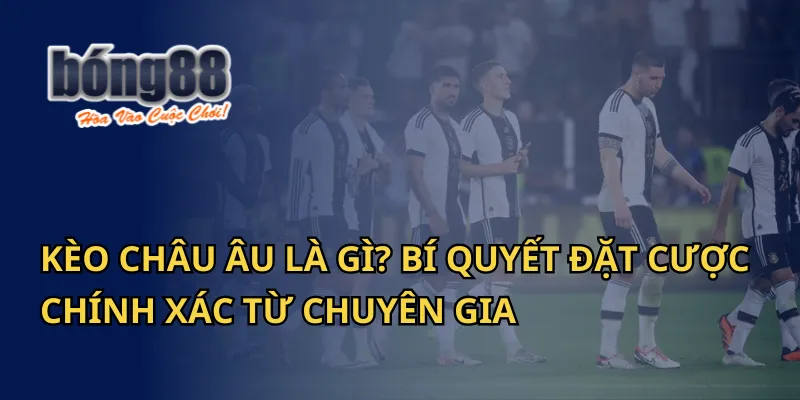 bóng88
Hòa Vào Cuộc Chơi!

KÈO CHÂU ÂU LÀ GÌ? BÍ QUYẾT ĐẶT CƯỢC CHÍNH XÁC TỪ CHUYÊN GIA